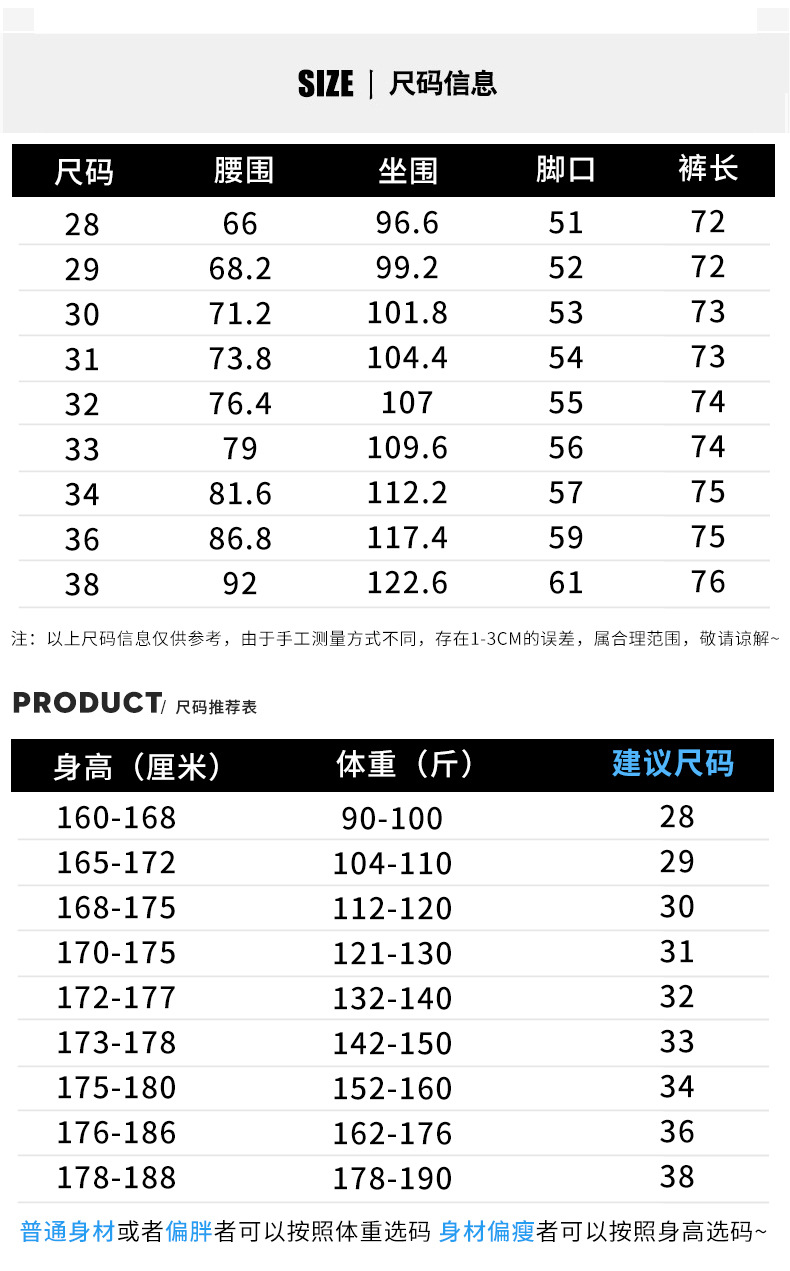 SIZE | 尺码信息

| 尺码 | 腰围 | 坐围 | 脚口 | 裤长 |
|---|---|---|---|---|
| 28 | 66 | 96.6 | 51 | 72 |
| 29 | 68.2 | 99.2 | 52 | 72 |
| 30 | 71.2 | 101.8 | 53 | 73 |
| 31 | 73.8 | 104.4 | 54 | 73 |
| 32 | 76.4 | 107 | 55 | 74 |
| 33 | 79 | 109.6 | 56 | 74 |
| 34 | 81.6 | 112.2 | 57 | 75 |
| 36 | 86.8 | 117.4 | 59 | 75 |
| 38 | 92 | 122.6 | 61 | 76 |

注：以上尺码信息仅供参考，由于手工测量方式不同，存在1-3CM的误差，属合理范围，敬请谅解~

PRODUCT/ 尺码推荐表

| 身高（厘米） | 体重（斤） | 建议尺码 |
|---|---|---|
| 160-168 | 90-100 | 28 |
| 165-172 | 104-110 | 29 |
| 168-175 | 112-120 | 30 |
| 170-175 | 121-130 | 31 |
| 172-177 | 132-140 | 32 |
| 173-178 | 142-150 | 33 |
| 175-180 | 152-160 | 34 |
| 176-186 | 162-176 | 36 |
| 178-188 | 178-190 | 38 |

普通身材或者偏胖者可以按照体重选码 身材偏瘦者可以按照身高选码~